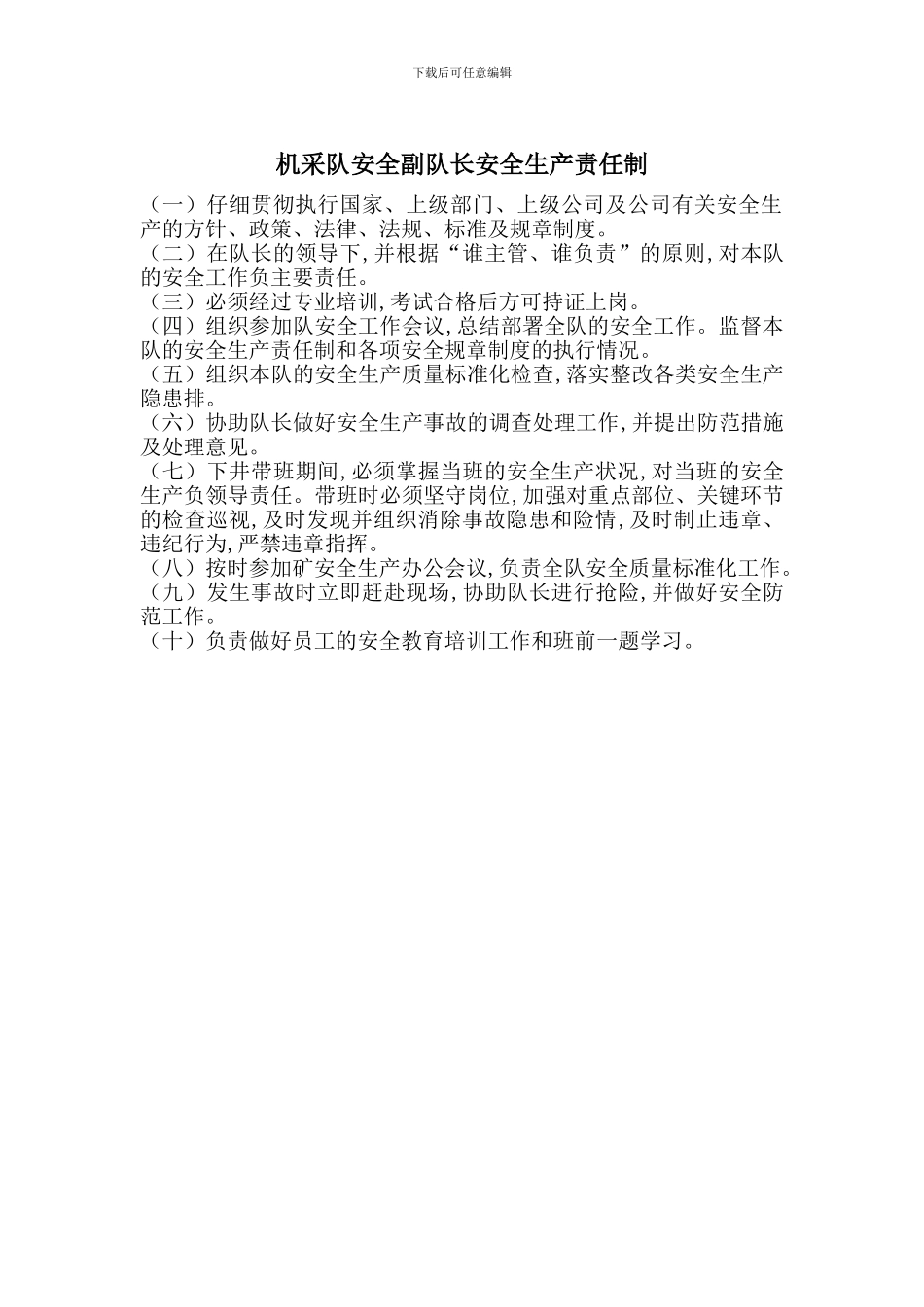 下载后可任意编辑

机采队安全副队长安全生产责任制

（一）仔细贯彻执行国家、上级部门、上级公司及公司有关安全生产的方针、政策、法律、法规、标准及规章制度。
（二）在队长的领导下,并根据“谁主管、谁负责”的原则,对本队的安全工作负主要责任。
（三）必须经过专业培训,考试合格后方可持证上岗。
（四）组织参加队安全工作会议,总结部署全队的安全工作。监督本队的安全生产责任制和各项安全规章制度的执行情况。
（五）组织本队的安全生产质量标准化检查,落实整改各类安全生产隐患排。
（六）协助队长做好安全生产事故的调查处理工作,并提出防范措施及处理意见。
（七）下井带班期间,必须掌握当班的安全生产状况,对当班的安全生产负领导责任。带班时必须坚守岗位,加强对重点部位、关键环节的检查巡视,及时发现并组织消除事故隐患和险情,及时制止违章、违纪行为,严禁违章指挥。
（八）按时参加矿安全生产办公会议,负责全队安全质量标准化工作。
（九）发生事故时立即赶赴现场,协助队长进行抢险,并做好安全防范工作。
（十）负责做好员工的安全教育培训工作和班前一题学习。